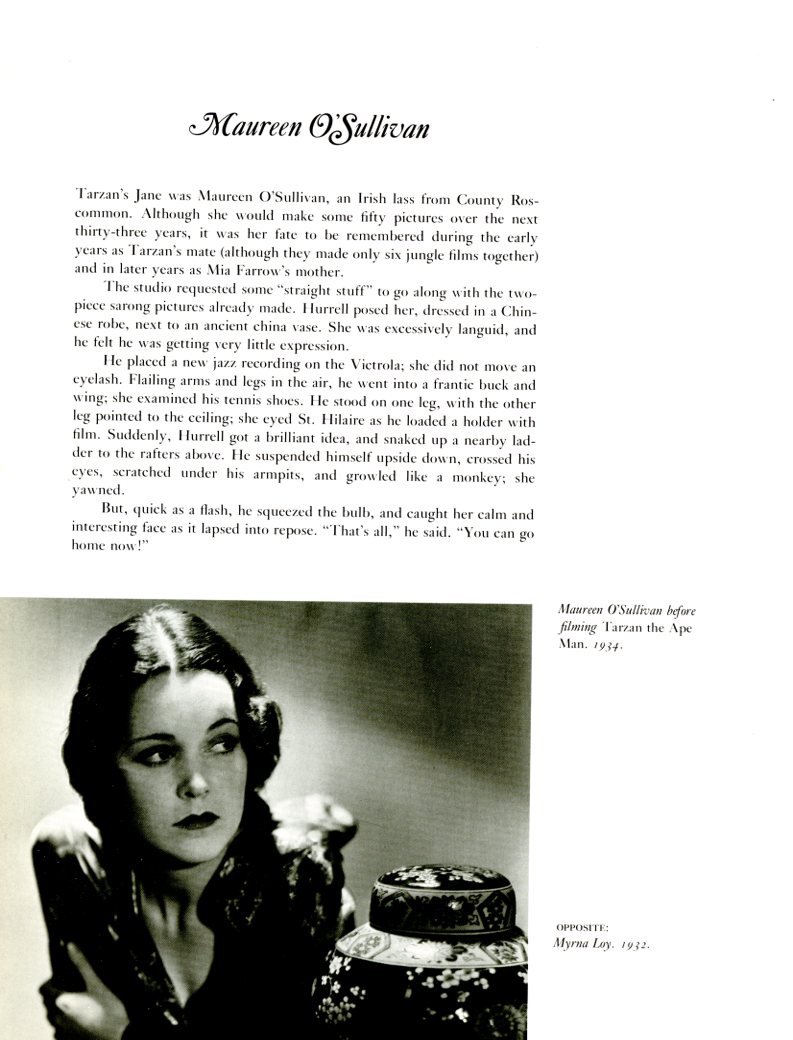 Maureen O'Sullivan

Tarzan's Jane was Maureen O'Sullivan, an Irish lass from County Roscommon. Although she would make some fifty pictures over the next thirty-three years, it was her fate to be remembered during the early years as Tarzan's mate (although they made only six jungle films together) and in later years as Mia Farrow's mother.

The studio requested some "straight stuff" to go along with the two-piece sarong pictures already made. Hurrell posed her, dressed in a Chinese robe, next to an ancient china vase. She was excessively languid, and he felt he was getting very little expression.

He placed a new jazz recording on the Victrola; she did not move an eyelash. Flailing arms and legs in the air, he went into a frantic buck and wing; she examined his tennis shoes. He stood on one leg, with the other leg pointed to the ceiling; she eyed St. Hilaire as he loaded a holder with film. Suddenly, Hurrell got a brilliant idea, and snaked up a nearby ladder to the rafters above. He suspended himself upside down, crossed his eyes, scratched under his armpits, and growled like a monkey; she yawned.

But, quick as a flash, he squeezed the bulb, and caught her calm and interesting face as it lapsed into repose. "That's all," he said. "You can go home now!"

Maureen O'Sullivan before filming Tarzan the Ape Man. 1934.

OPPOSITE:
Myrna Loy. 1932.